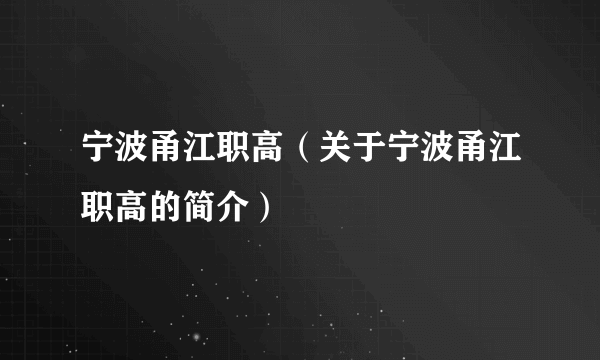 宁波甬江职高（关于宁波甬江职高的简介）